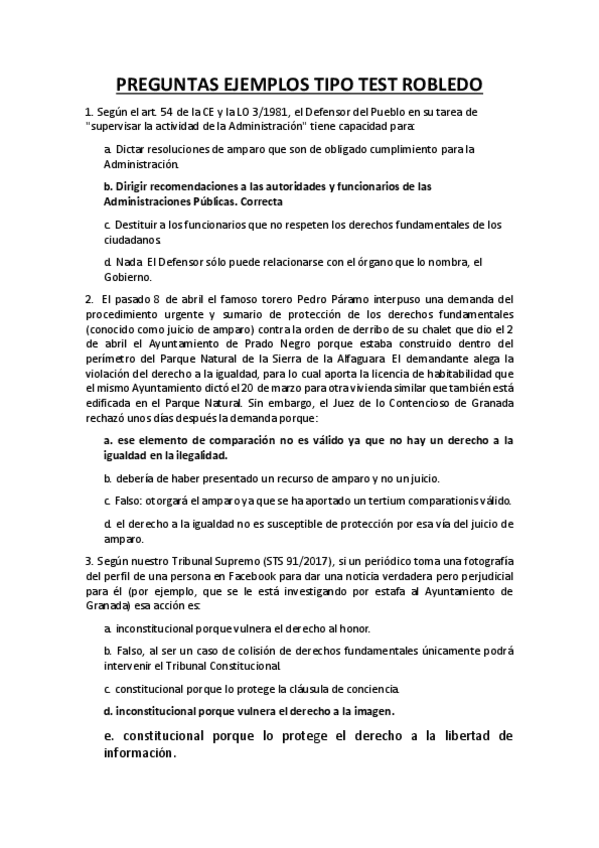 PREGUNTAS EJEMPLOS TIPO TEST ROBLEDO

1. Según el art. 54 de la CE y la LO 3/1981, el Defensor del Pueblo en su tarea de "supervisar la actividad de la Administración" tiene capacidad para:

a. Dictar resoluciones de amparo que son de obligado cumplimiento para la Administración.

b. Dirigir recomendaciones a las autoridades y funcionarios de las Administraciones Públicas. Correcta

c. Destituir a los funcionarios que no respeten los derechos fundamentales de los ciudadanos.

d. Nada. El Defensor sólo puede relacionarse con el órgano que lo nombra, el Gobierno.

2. El pasado 8 de abril el famoso torero Pedro Páramo interpuso una demanda del procedimiento urgente y sumario de protección de los derechos fundamentales (conocido como juicio de amparo) contra la orden de derribo de su chalet que dio el 2 de abril el Ayuntamiento de Prado Negro porque estaba construido dentro del perímetro del Parque Natural de la Sierra de la Alfaguara. El demandante alega la violación del derecho a la igualdad, para lo cual aporta la licencia de habitabilidad que el mismo Ayuntamiento dictó el 20 de marzo para otra vivienda similar que también está edificada en el Parque Natural. Sin embargo, el Juez de lo Contencioso de Granada rechazó unos días después la demanda porque:

a. ese elemento de comparación no es válido ya que no hay un derecho a la igualdad en la ilegalidad.

b. debería de haber presentado un recurso de amparo y no un juicio.

c. Falso: otorgará el amparo ya que se ha aportado un tertium comparationis válido.

d. el derecho a la igualdad no es susceptible de protección por esa vía del juicio de amparo.

3. Según nuestro Tribunal Supremo (STS 91/2017), si un periódico toma una fotografía del perfil de una persona en Facebook para dar una noticia verdadera pero perjudicial para él (por ejemplo, que se le está investigando por estafa al Ayuntamiento de Granada) esa acción es:

a. inconstitucional porque vulnera el derecho al honor.

b. Falso, al ser un caso de colisión de derechos fundamentales únicamente podrá intervenir el Tribunal Constitucional.

c. constitucional porque lo protege la cláusula de conciencia.

d. inconstitucional porque vulnera el derecho a la imagen.

e. constitucional porque lo protege el derecho a la libertad de información.